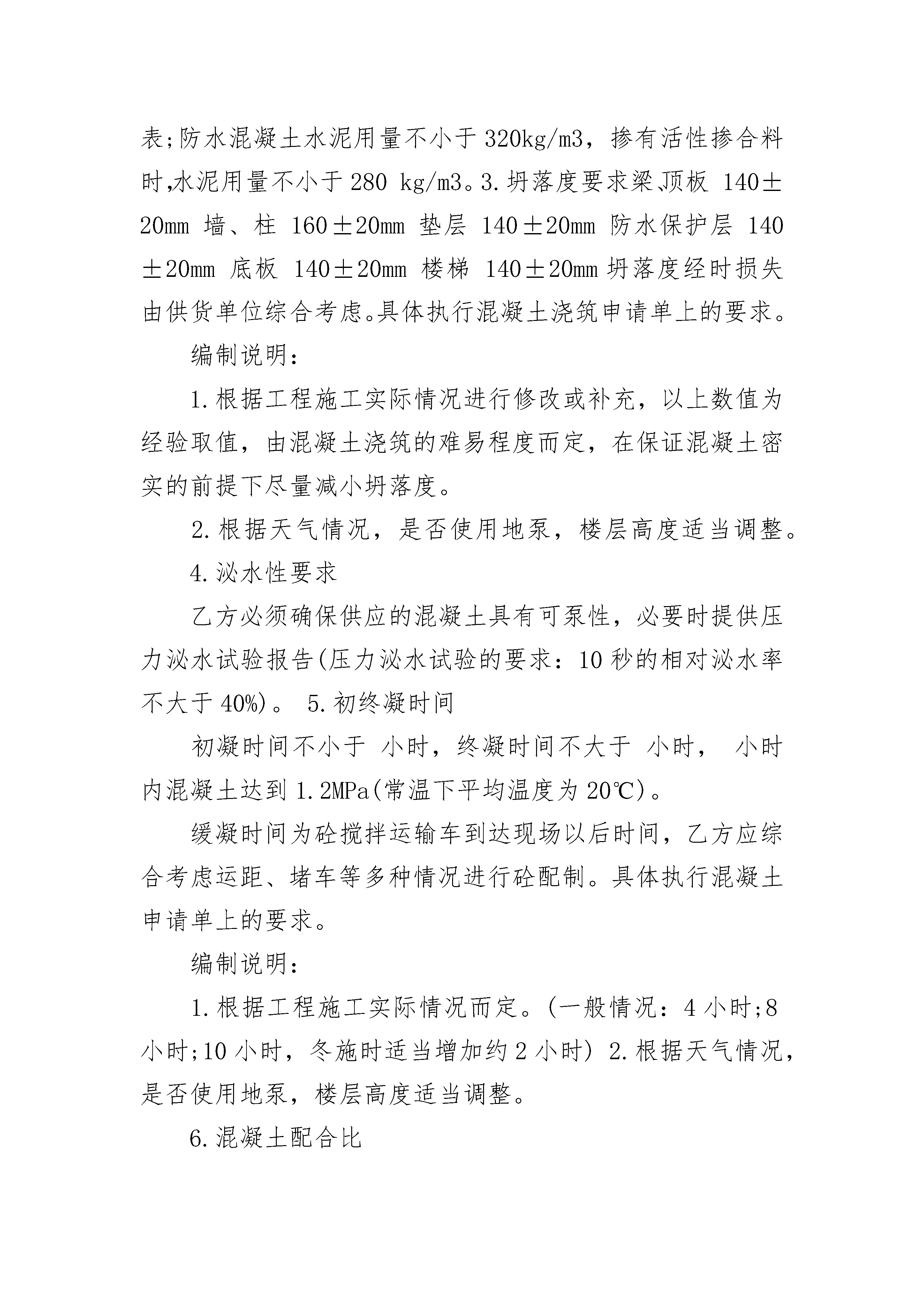 表;防水混凝土水泥用量不小于 320kg/m3，掺有活性掺合料时,水泥用量不小于 280 kg/m3。3.坍落度要求梁､顶板 140±20mm 墙、柱 160±20mm 垫层 140±20mm 防水保护层 140±20mm 底板 140±20mm 楼梯 140±20mm 坍落度经时损失由供货单位综合考虑。具体执行混凝土浇筑申请单上的要求。

编制说明：

1.根据工程施工实际情况进行修改或补充，以上数值为经验取值，由混凝土浇筑的难易程度而定，在保证混凝土密实的前提下尽量减小坍落度。

2.根据天气情况，是否使用地泵，楼层高度适当调整。

4.泌水性要求

乙方必须确保供应的混凝土具有可泵性，必要时提供压力泌水试验报告(压力泌水试验的要求：10 秒的相对泌水率不大于 40%)。 5.初终凝时间

初凝时间不小于 小时，终凝时间不大于 小时， 小时内混凝土达到 1.2MPa(常温下平均温度为 20℃)。

缓凝时间为砼搅拌运输车到达现场以后时间，乙方应综合考虑运距、堵车等多种情况进行砼配制。具体执行混凝土申请单上的要求。

编制说明：

1.根据工程施工实际情况而定。(一般情况：4 小时;8 小时;10 小时，冬施时适当增加约 2 小时) 2.根据天气情况，是否使用地泵，楼层高度适当调整。

6.混凝土配合比